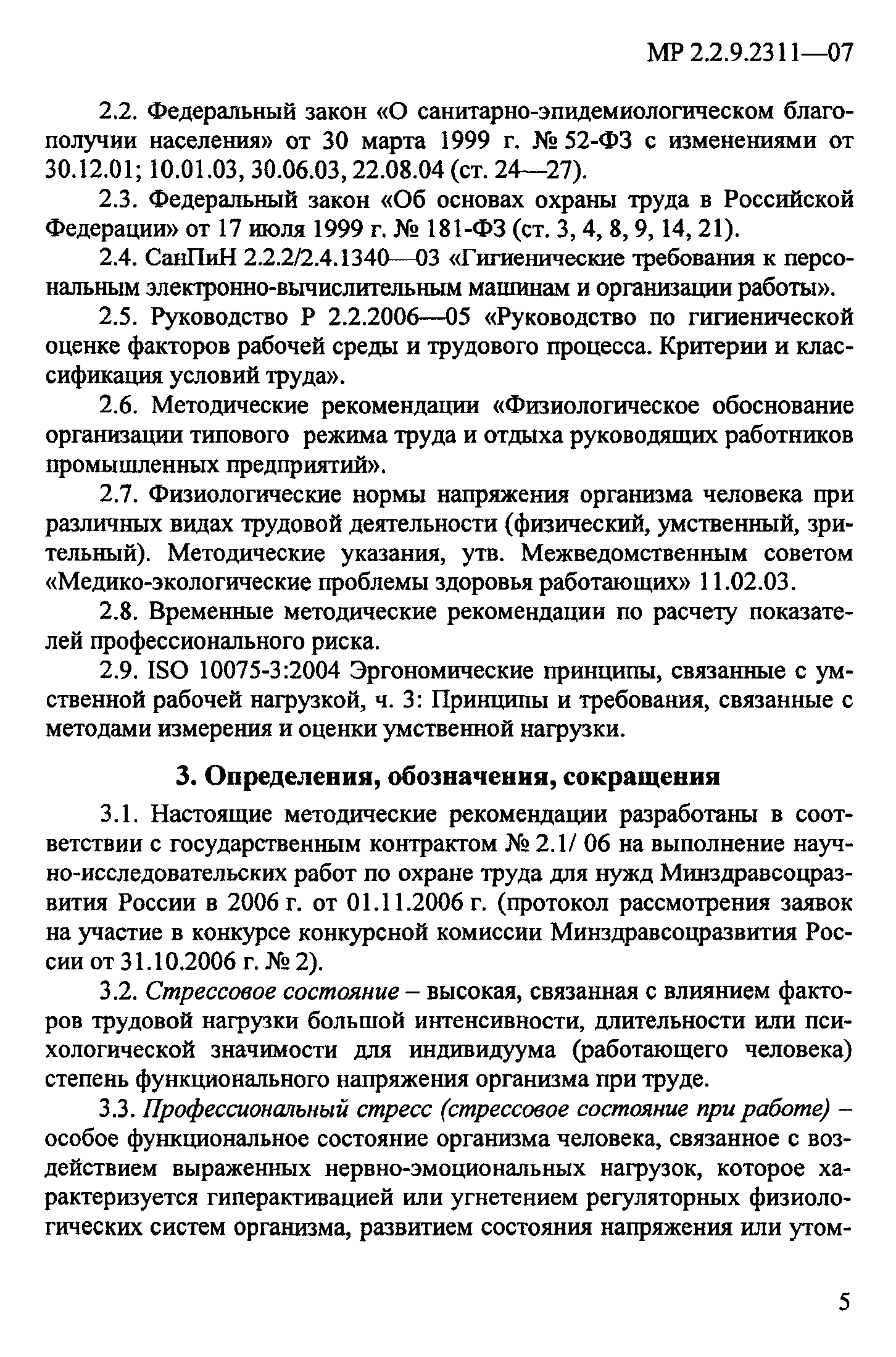 МР 2.2.9.2311—07

2.2. Федеральный закон «О санитарно-эпидемиологическом благополучии населения» от 30 марта 1999 г. № 52-ФЗ с изменениями от 30.12.01; 10.01.03, 30.06.03, 22.08.04 (ст. 24—27).

2.3. Федеральный закон «Об основах охраны труда в Российской Федерации» от 17 июля 1999 г. № 181-ФЗ (ст. 3, 4, 8, 9, 14, 21).

2.4. СанПиН 2.2.2/2.4.1340—03 «Гигиенические требования к персональным электронно-вычислительным машинам и организации работы».

2.5. Руководство Р 2.2.2006—05 «Руководство по гигиенической оценке факторов рабочей среды и трудового процесса. Критерии и классификация условий труда».

2.6. Методические рекомендации «Физиологическое обоснование организации типового режима труда и отдыха руководящих работников промышленных предприятий».

2.7. Физиологические нормы напряжения организма человека при различных видах трудовой деятельности (физический, умственный, зрительный). Методические указания, утв. Межведомственным советом «Медико-экологические проблемы здоровья работающих» 11.02.03.

2.8. Временные методические рекомендации по расчету показателей профессионального риска.

2.9. ISO 10075-3:2004 Эргономические принципы, связанные с умственной рабочей нагрузкой, ч. 3: Принципы и требования, связанные с методами измерения и оценки умственной нагрузки.

3. Определения, обозначения, сокращения

3.1. Настоящие методические рекомендации разработаны в соответствии с государственным контрактом № 2.1/ 06 на выполнение научно-исследовательских работ по охране труда для нужд Минздравсоцразвития России в 2006 г. от 01.11.2006 г. (протокол рассмотрения заявок на участие в конкурсе конкурсной комиссии Минздравсоцразвития России от 31.10.2006 г. № 2).

3.2. Стрессовое состояние – высокая, связанная с влиянием факторов трудовой нагрузки большой интенсивности, длительности или психологической значимости для индивидуума (работающего человека) степень функционального напряжения организма при труде.

3.3. Профессиональный стресс (стрессовое состояние при работе) – особое функциональное состояние организма человека, связанное с воздействием выраженных нервно-эмоциональных нагрузок, которое характеризуется гиперактивацией или угнетением регуляторных физиологических систем организма, развитием состояния напряжения или утом-

5